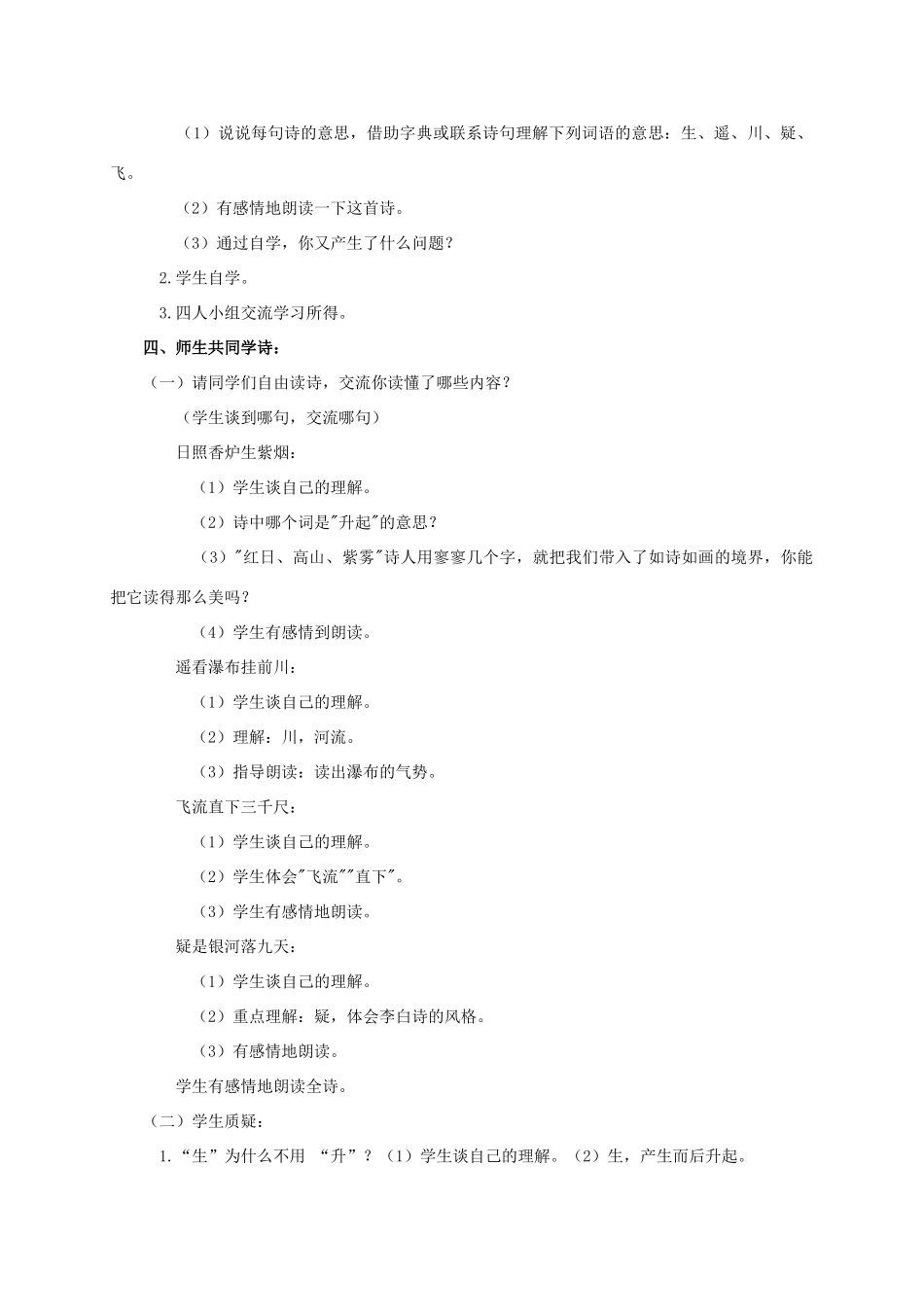 （1）说说每句诗的意思，借助字典或联系诗句理解下列词语的意思：生、遥、川、疑、飞。

（2）有感情地朗读一下这首诗。

（3）通过自学，你又产生了什么问题？

2.学生自学。

3.四人小组交流学习所得。

四、师生共同学诗：

（一）请同学们自由读诗，交流你读懂了哪些内容？

（学生谈到哪句，交流哪句）

日照香炉生紫烟：

（1）学生谈自己的理解。

（2）诗中哪个词是"升起"的意思？

（3）"红日、高山、紫雾"诗人用寥寥几个字，就把我们带入了如诗如画的境界，你能把它读得那么美吗？

（4）学生有感情到朗读。

遥看瀑布挂前川：

（1）学生谈自己的理解。

（2）理解：川，河流。

（3）指导朗读：读出瀑布的气势。

飞流直下三千尺：

（1）学生谈自己的理解。

（2）学生体会"飞流""直下"。

（3）学生有感情地朗读。

疑是银河落九天：

（1）学生谈自己的理解。

（2）重点理解：疑，体会李白诗的风格。

（3）有感情地朗读。

学生有感情地朗读全诗。

（二）学生质疑：

1.“生”为什么不用 “升”？（1）学生谈自己的理解。（2）生，产生而后升起。